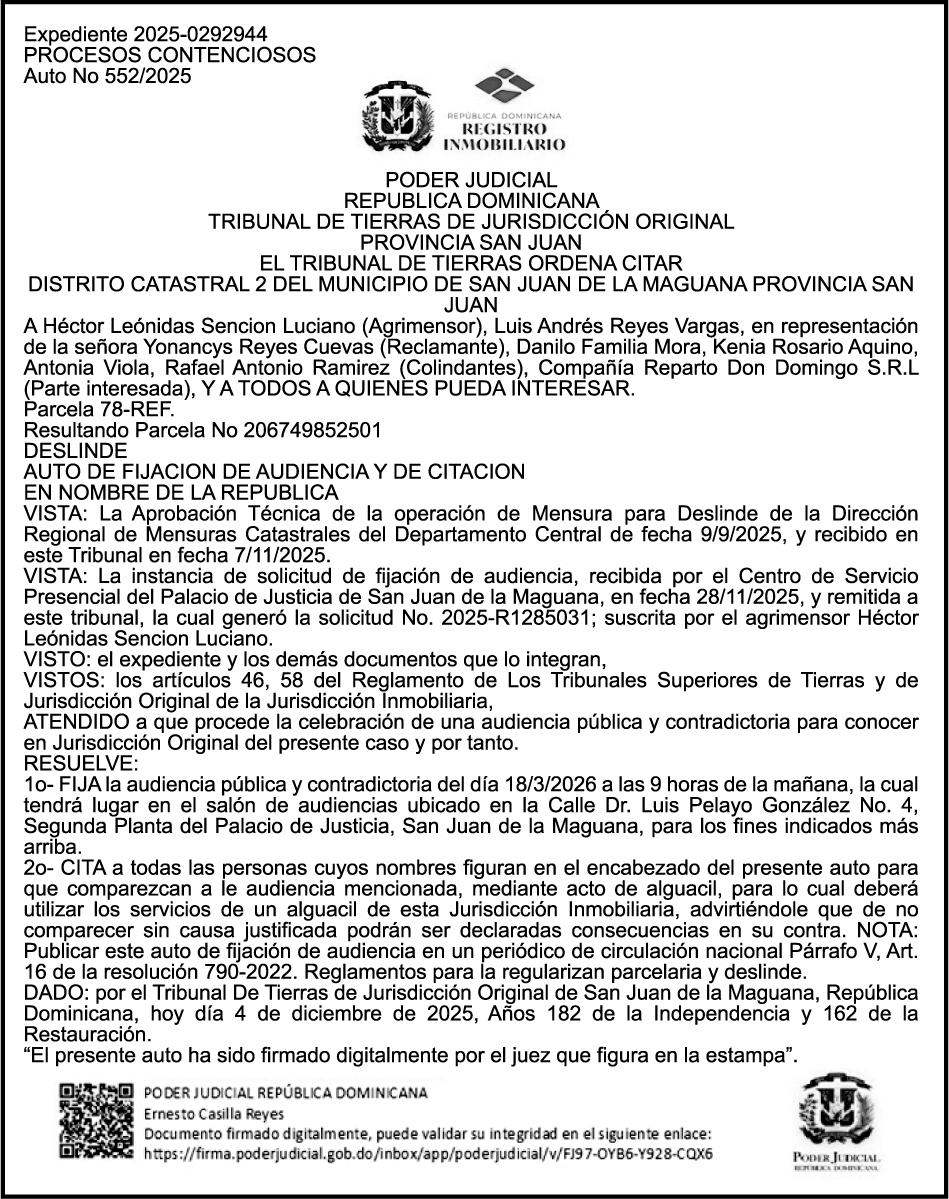 Expediente 2025-0292944
PROCESOS CONTENCIOSOS
Auto No 552/2025

REPÚBLICA DOMINICANA
REGISTRO INMOBILIARIO

PODER JUDICIAL
REPUBLICA DOMINICANA
TRIBUNAL DE TIERRAS DE JURISDICCIÓN ORIGINAL
PROVINCIA SAN JUAN
EL TRIBUNAL DE TIERRAS ORDENA CITAR
DISTRITO CATASTRAL 2 DEL MUNICIPIO DE SAN JUAN DE LA MAGUANA PROVINCIA SAN JUAN

A Héctor Leónidas Sencion Luciano (Agrimensor), Luis Andrés Reyes Vargas, en representación de la señora Yonancys Reyes Cuevas (Reclamante), Danilo Familia Mora, Kenia Rosario Aquino, Antonia Viola, Rafael Antonio Ramirez (Colindantes), Compañía Reparto Don Domingo S.R.L (Parte interesada), Y A TODOS A QUIENES PUEDA INTERESAR.
Parcela 78-REF.
Resultando Parcela No 206749852501
DESLINDE
AUTO DE FIJACION DE AUDIENCIA Y DE CITACION
EN NOMBRE DE LA REPUBLICA
VISTA: La Aprobación Técnica de la operación de Mensura para Deslinde de la Dirección Regional de Mensuras Catastrales del Departamento Central de fecha 9/9/2025, y recibido en este Tribunal en fecha 7/11/2025.
VISTA: La instancia de solicitud de fijación de audiencia, recibida por el Centro de Servicio Presencial del Palacio de Justicia de San Juan de la Maguana, en fecha 28/11/2025, y remitida a este tribunal, la cual generó la solicitud No. 2025-R1285031; suscrita por el agrimensor Héctor Leónidas Sencion Luciano.
VISTO: el expediente y los demás documentos que lo integran,
VISTOS: los artículos 46, 58 del Reglamento de Los Tribunales Superiores de Tierras y de Jurisdicción Original de la Jurisdicción Inmobiliaria,
ATENDIDO a que procede la celebración de una audiencia pública y contradictoria para conocer en Jurisdicción Original del presente caso y por tanto.
RESUELVE:
1o- FIJA la audiencia pública y contradictoria del día 18/3/2026 a las 9 horas de la mañana, la cual tendrá lugar en el salón de audiencias ubicado en la Calle Dr. Luis Pelayo González No. 4, Segunda Planta del Palacio de Justicia, San Juan de la Maguana, para los fines indicados más arriba.
2o- CITA a todas las personas cuyos nombres figuran en el encabezado del presente auto para que comparezcan a le audiencia mencionada, mediante acto de alguacil, para lo cual deberá utilizar los servicios de un alguacil de esta Jurisdicción Inmobiliaria, advirtiéndole que de no comparecer sin causa justificada podrán ser declaradas consecuencias en su contra. NOTA: Publicar este auto de fijación de audiencia en un periódico de circulación nacional Párrafo V, Art. 16 de la resolución 790-2022. Reglamentos para la regularizan parcelaria y deslinde.
DADO: por el Tribunal De Tierras de Jurisdicción Original de San Juan de la Maguana, República Dominicana, hoy día 4 de diciembre de 2025, Años 182 de la Independencia y 162 de la Restauración.
“El presente auto ha sido firmado digitalmente por el juez que figura en la estampa”.

PODER JUDICIAL REPÚBLICA DOMINICANA
Ernesto Casilla Reyes
Documento firmado digitalmente, puede validar su integridad en el siguiente enlace:
https://firma.poderjudicial.gob.do/inbox/app/poderjudicial/v/FJ97-OYB6-Y928-CQX6

PODER JUDICIAL
REPÚBLICA DOMINICANA